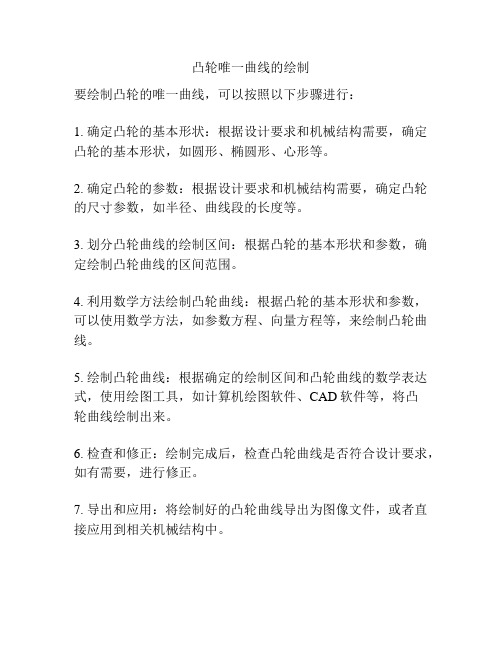 凸轮唯一曲线的绘制

要绘制凸轮的唯一曲线，可以按照以下步骤进行：

1. 确定凸轮的基本形状：根据设计要求和机械结构需要，确定凸轮的基本形状，如圆形、椭圆形、心形等。

2. 确定凸轮的参数：根据设计要求和机械结构需要，确定凸轮的尺寸参数，如半径、曲线段的长度等。

3. 划分凸轮曲线的绘制区间：根据凸轮的基本形状和参数，确定绘制凸轮曲线的区间范围。

4. 利用数学方法绘制凸轮曲线：根据凸轮的基本形状和参数，可以使用数学方法，如参数方程、向量方程等，来绘制凸轮曲线。

5. 绘制凸轮曲线：根据确定的绘制区间和凸轮曲线的数学表达式，使用绘图工具，如计算机绘图软件、CAD 软件等，将凸轮曲线绘制出来。

6. 检查和修正：绘制完成后，检查凸轮曲线是否符合设计要求，如有需要，进行修正。

7. 导出和应用：将绘制好的凸轮曲线导出为图像文件，或者直接应用到相关机械结构中。